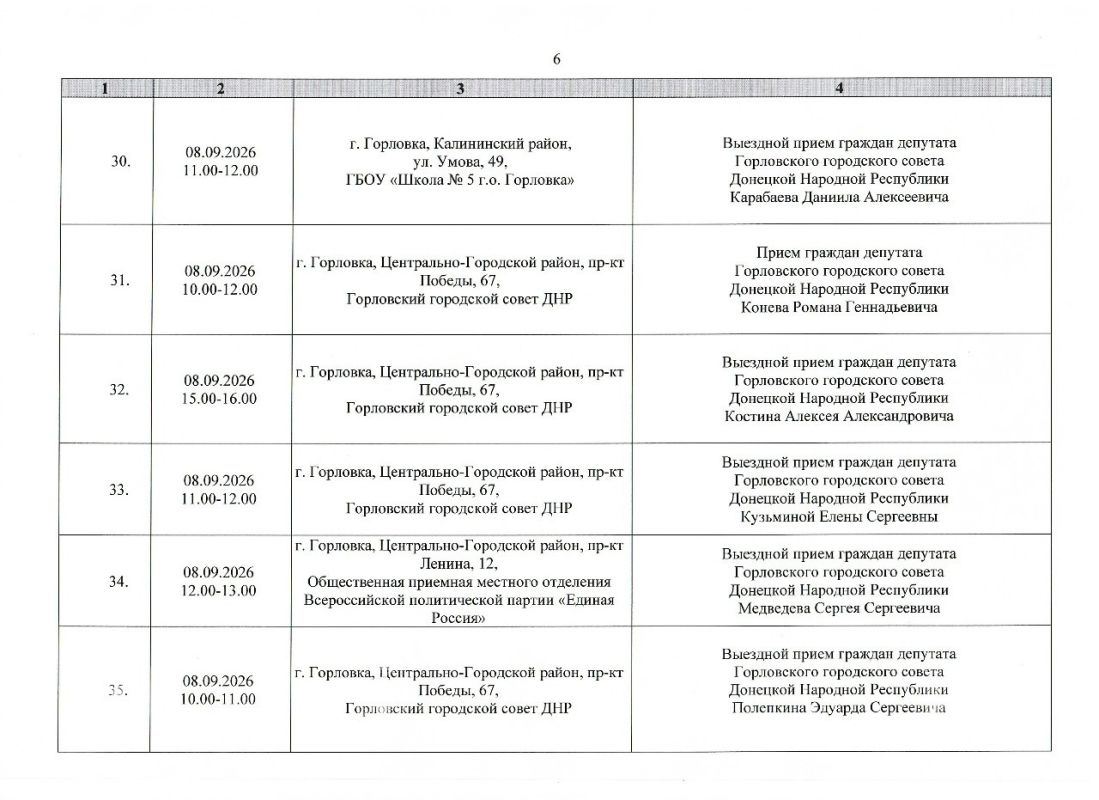 6

| 1 | 2 | 3 | 4 |
|---|---|---|---|
| 30. | 08.09.2026 11.00-12.00 | г. Горловка, Калининский район, ул. Умова, 49, ГБОУ «Школа № 5 г.о. Горловка» | Выездной прием граждан депутата Горловского городского совета Донецкой Народной Республики Карабаева Даниила Алексеевича |
| 31. | 08.09.2026 10.00-12.00 | г. Горловка, Центрально-Городской район, пр-кт Победы, 67, Горловский городской совет ДНР | Прием граждан депутата Горловского городского совета Донецкой Народной Республики Конева Романа Геннадьевича |
| 32. | 08.09.2026 15.00-16.00 | г. Горловка, Центрально-Городской район, пр-кт Победы, 67, Горловский городской совет ДНР | Выездной прием граждан депутата Горловского городского совета Донецкой Народной Республики Костина Алексея Александровича |
| 33. | 08.09.2026 11.00-12.00 | г. Горловка, Центрально-Городской район, пр-кт Победы, 67, Горловский городской совет ДНР | Выездной прием граждан депутата Горловского городского совета Донецкой Народной Республики Кузьминой Елены Сергеевны |
| 34. | 08.09.2026 12.00-13.00 | г. Горловка, Центрально-Городской район, пр-кт Ленина, 12, Общественная приемная местного отделения Всероссийской политической партии «Единая Россия» | Выездной прием граждан депутата Горловского городского совета Донецкой Народной Республики Медведева Сергея Сергеевича |
| 35. | 08.09.2026 10.00-11.00 | г. Горловка, Центрально-Городской район, пр-кт Победы, 67, Горловский городской совет ДНР | Выездной прием граждан депутата Горловского городского совета Донецкой Народной Республики Полепкина Эдуарда Сергеевича |